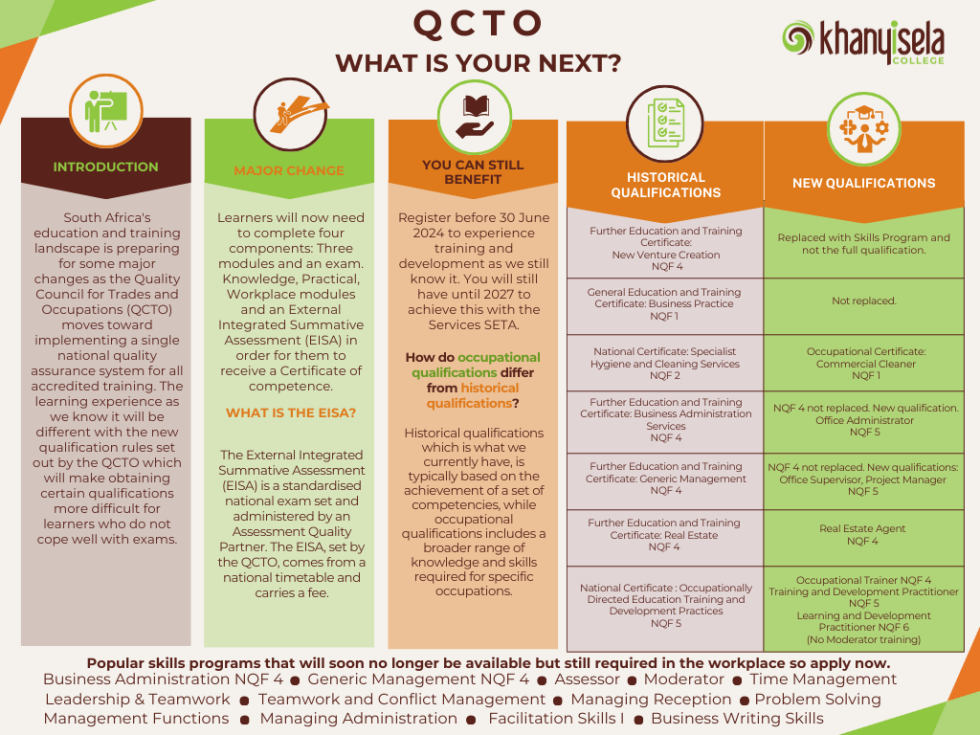 QCTO
WHAT IS YOUR NEXT?

khanyisela COLLEGE

INTRODUCTION

South Africa's education and training landscape is preparing for some major changes as the Quality Council for Trades and Occupations (QCTO) moves toward implementing a single national quality assurance system for all accredited training. The learning experience as we know it will be different with the new qualification rules set out by the QCTO which will make obtaining certain qualifications more difficult for learners who do not cope well with exams.

MAJOR CHANGE

Learners will now need to complete four components: Three modules and an exam. Knowledge, Practical, Workplace modules and an External Integrated Summative Assessment (EISA) in order for them to receive a Certificate of competence.

WHAT IS THE EISA?

The External Integrated Summative Assessment (EISA) is a standardised national exam set and administered by an Assessment Quality Partner. The EISA, set by the QCTO, comes from a national timetable and carries a fee.

YOU CAN STILL BENEFIT

Register before 30 June 2024 to experience training and development as we still know it. You will still have until 2027 to achieve this with the Services SETA.

How do occupational qualifications differ from historical qualifications?

Historical qualifications which is what we currently have, is typically based on the achievement of a set of competencies, while occupational qualifications includes a broader range of knowledge and skills required for specific occupations.

| HISTORICAL QUALIFICATIONS | NEW QUALIFICATIONS |
|---|---|
| Further Education and Training Certificate: New Venture Creation NQF 4 | Replaced with Skills Program and not the full qualification. |
| General Education and Training Certificate: Business Practice NQF 1 | Not replaced. |
| National Certificate: Specialist Hygiene and Cleaning Services NQF 2 | Occupational Certificate: Commercial Cleaner NQF 1 |
| Further Education and Training Certificate: Business Administration Services NQF 4 | NQF 4 not replaced. New qualification. Office Administrator NQF 5 |
| Further Education and Training Certificate: Generic Management NQF 4 | NQF 4 not replaced. New qualifications: Office Supervisor, Project Manager NQF 5 |
| Further Education and Training Certificate: Real Estate NQF 4 | Real Estate Agent NQF 4 |
| National Certificate : Occupationally Directed Education Training and Development Practices NQF 5 | Occupational Trainer NQF 4 Training and Development Practitioner NQF 5 Learning and Development Practitioner NQF 6 (No Moderator training) |

Popular skills programs that will soon no longer be available but still required in the workplace so apply now.
Business Administration NQF 4 ● Generic Management NQF 4 ● Assessor ● Moderator ● Time Management
Leadership & Teamwork ● Teamwork and Conflict Management ● Managing Reception ● Problem Solving
Management Functions ● Managing Administration ● Facilitation Skills I ● Business Writing Skills